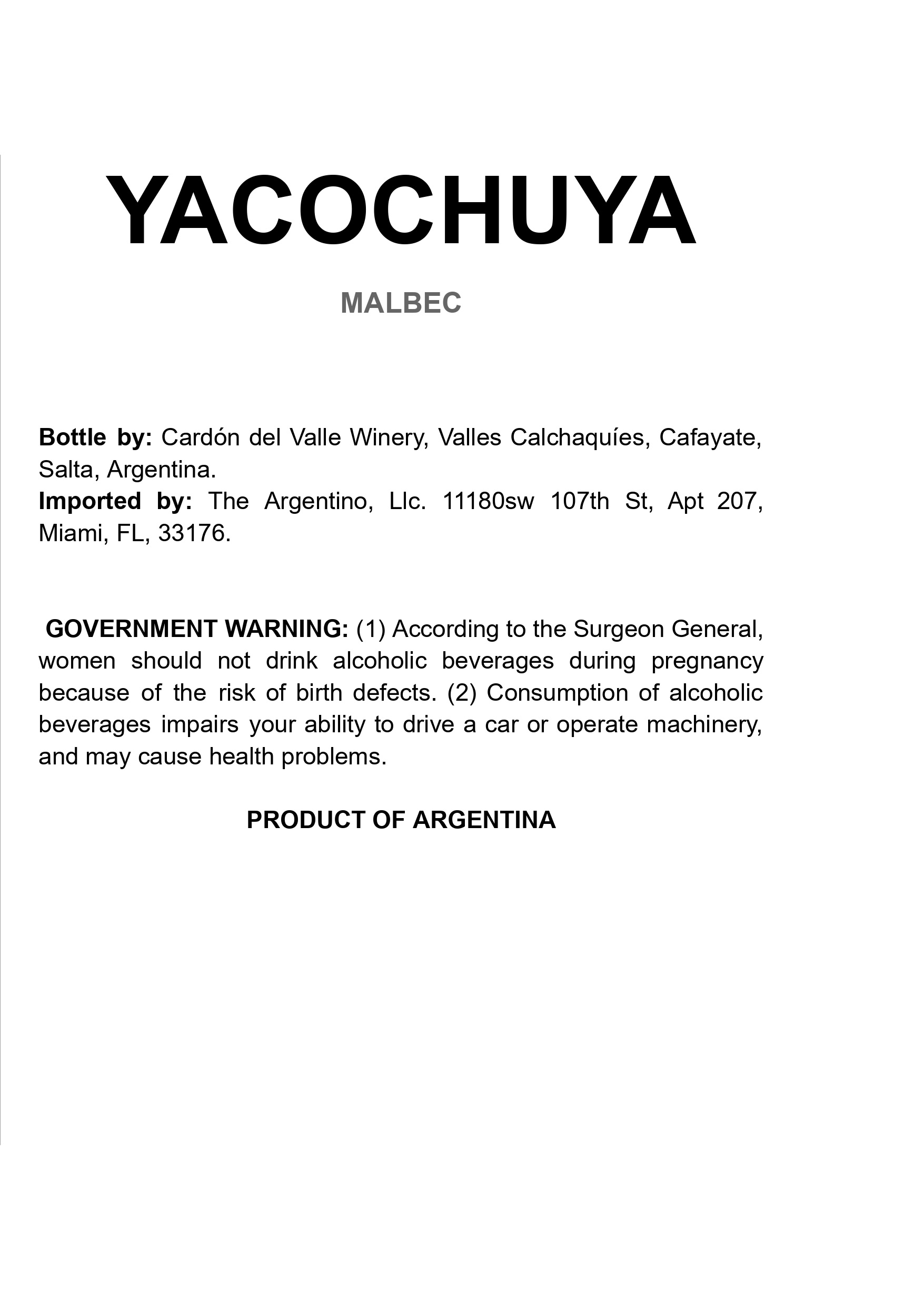 YACOCHUYA

MALBEC

Bottle by: Cardón del Valle Winery, Valles Calchaquíes, Cafayate, Salta, Argentina.
Imported by: The Argentino, Llc. 11180sw 107th St, Apt 207, Miami, FL, 33176.

GOVERNMENT WARNING: (1) According to the Surgeon General, women should not drink alcoholic beverages during pregnancy because of the risk of birth defects. (2) Consumption of alcoholic beverages impairs your ability to drive a car or operate machinery, and may cause health problems.

PRODUCT OF ARGENTINA